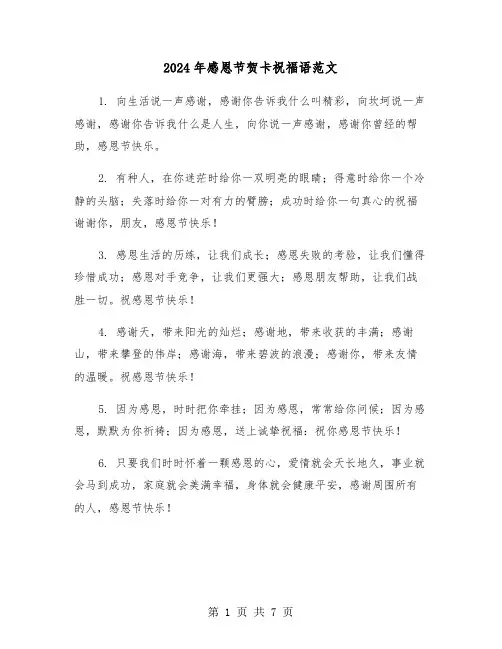 2024年感恩节贺卡祝福语范文

1. 向生活说一声感谢，感谢你告诉我什么叫精彩，向坎坷说一声感谢，感谢你告诉我什么是人生，向你说一声感谢，感谢你曾经的帮助，感恩节快乐。

2. 有种人，在你迷茫时给你一双明亮的眼睛；得意时给你一个冷静的头脑；失落时给你一对有力的臂膀；成功时给你一句真心的祝福谢谢你，朋友，感恩节快乐！

3. 感恩生活的历练，让我们成长；感恩失败的考验，让我们懂得珍惜成功；感恩对手竞争，让我们更强大；感恩朋友帮助，让我们战胜一切。祝感恩节快乐！

4. 感谢天，带来阳光的灿烂；感谢地，带来收获的丰满；感谢山，带来攀登的伟岸；感谢海，带来碧波的浪漫；感谢你，带来友情的温暖。祝感恩节快乐！

5. 因为感恩，时时把你牵挂；因为感恩，常常给你问候；因为感恩，默默为你祈祷；因为感恩，送上诚挚祝福：祝你感恩节快乐！

6. 只要我们时时怀着一颗感恩的心，爱情就会天长地久，事业就会马到成功，家庭就会美满幸福，身体就会健康平安，感谢周围所有的人，感恩节快乐！

第 1 页 共 7 页